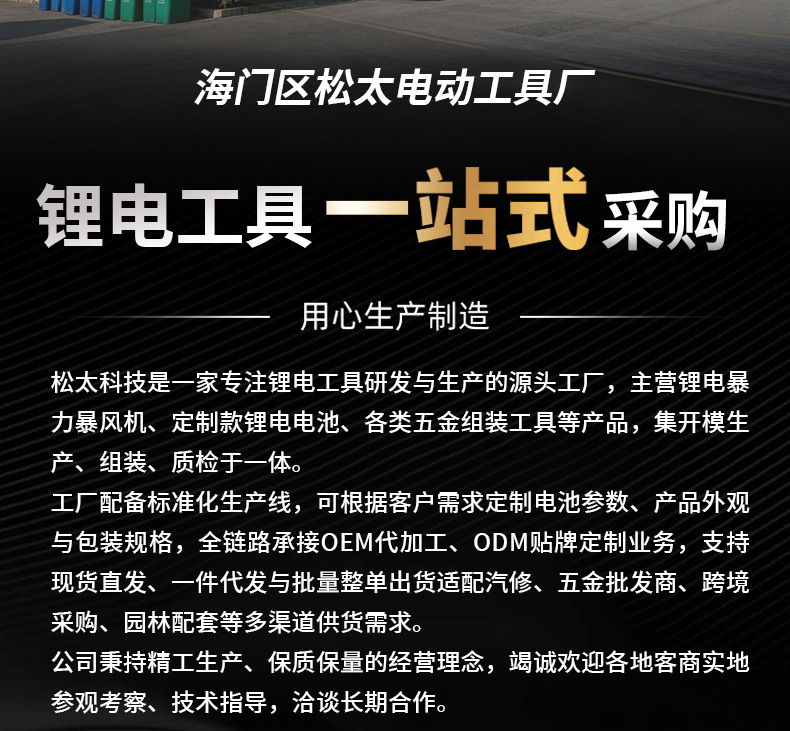 海门区松太电动工具厂

锂电工具一站式采购

用心生产制造

松太科技是一家专注锂电工具研发与生产的源头工厂，主营锂电暴力暴风机、定制款锂电电池、各类五金组装工具等产品，集开模生产、组装、质检于一体。

工厂配备标准化生产线，可根据客户需求定制电池参数、产品外观与包装规格，全链路承接OEM代加工、ODM贴牌定制业务，支持现货直发、一件代发与批量整单出货适配汽修、五金批发商、跨境采购、园林配套等多渠道供货需求。

公司秉持精工生产、保质保量的经营理念，竭诚欢迎各地客商实地参观考察、技术指导，洽谈长期合作。